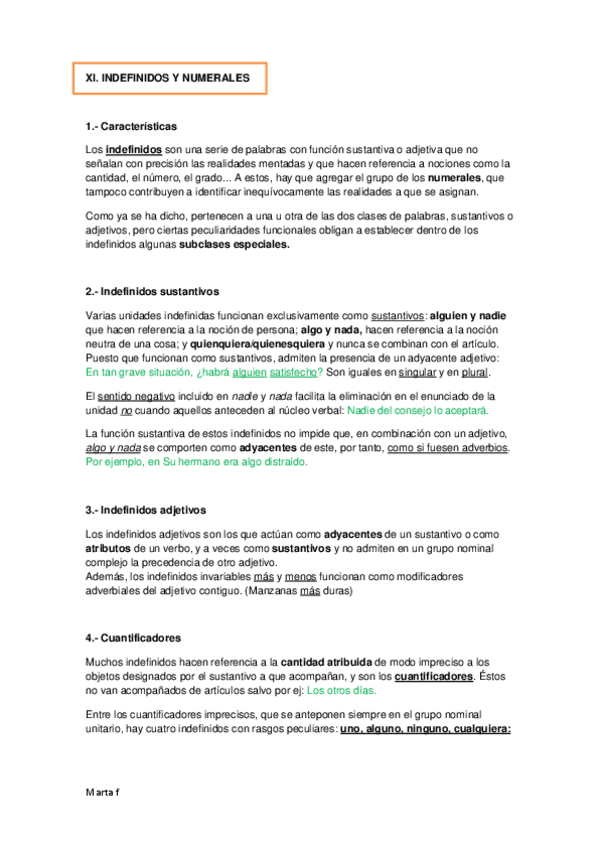 XI. INDEFINIDOS Y NUMERALES

1.- Características

Los indefinidos son una serie de palabras con función sustantiva o adjetiva que no señalan con precisión las realidades mentadas y que hacen referencia a nociones como la cantidad, el número, el grado... A estos, hay que agregar el grupo de los numerales, que tampoco contribuyen a identificar inequívocamente las realidades a que se asignan.

Como ya se ha dicho, pertenecen a una u otra de las dos clases de palabras, sustantivos o adjetivos, pero ciertas peculiaridades funcionales obligan a establecer dentro de los indefinidos algunas subclases especiales.

2.- Indefinidos sustantivos

Varias unidades indefinidas funcionan exclusivamente como sustantivos: alguien y nadie que hacen referencia a la noción de persona; algo y nada, hacen referencia a la noción neutra de una cosa; y quienquiera/quienesquiera y nunca se combinan con el artículo. Puesto que funcionan como sustantivos, admiten la presencia de un adyacente adjetivo: En tan grave situación, ¿habrá alguien satisfecho? Son iguales en singular y en plural.

El sentido negativo incluido en nadie y nada facilita la eliminación en el enunciado de la unidad no cuando aquellos anteceden al núcleo verbal: Nadie del consejo lo aceptará.

La función sustantiva de estos indefinidos no impide que, en combinación con un adjetivo, algo y nada se comporten como adyacentes de este, por tanto, como si fuesen adverbios. Por ejemplo, en Su hermano era algo distraído.

3.- Indefinidos adjetivos

Los indefinidos adjetivos son los que actúan como adyacentes de un sustantivo o como atributos de un verbo, y a veces como sustantivos y no admiten en un grupo nominal complejo la precedencia de otro adjetivo.
Además, los indefinidos invariables más y menos funcionan como modificadores adverbiales del adjetivo contiguo. (Manzanas más duras)

4.- Cuantificadores

Muchos indefinidos hacen referencia a la cantidad atribuida de modo impreciso a los objetos designados por el sustantivo a que acompañan, y son los cuantificadores. Éstos no van acompañados de artículos salvo por ej: Los otros días.

Entre los cuantificadores imprecisos, que se anteponen siempre en el grupo nominal unitario, hay cuatro indefinidos con rasgos peculiares: uno, alguno, ninguno, cualquiera:

Marta f